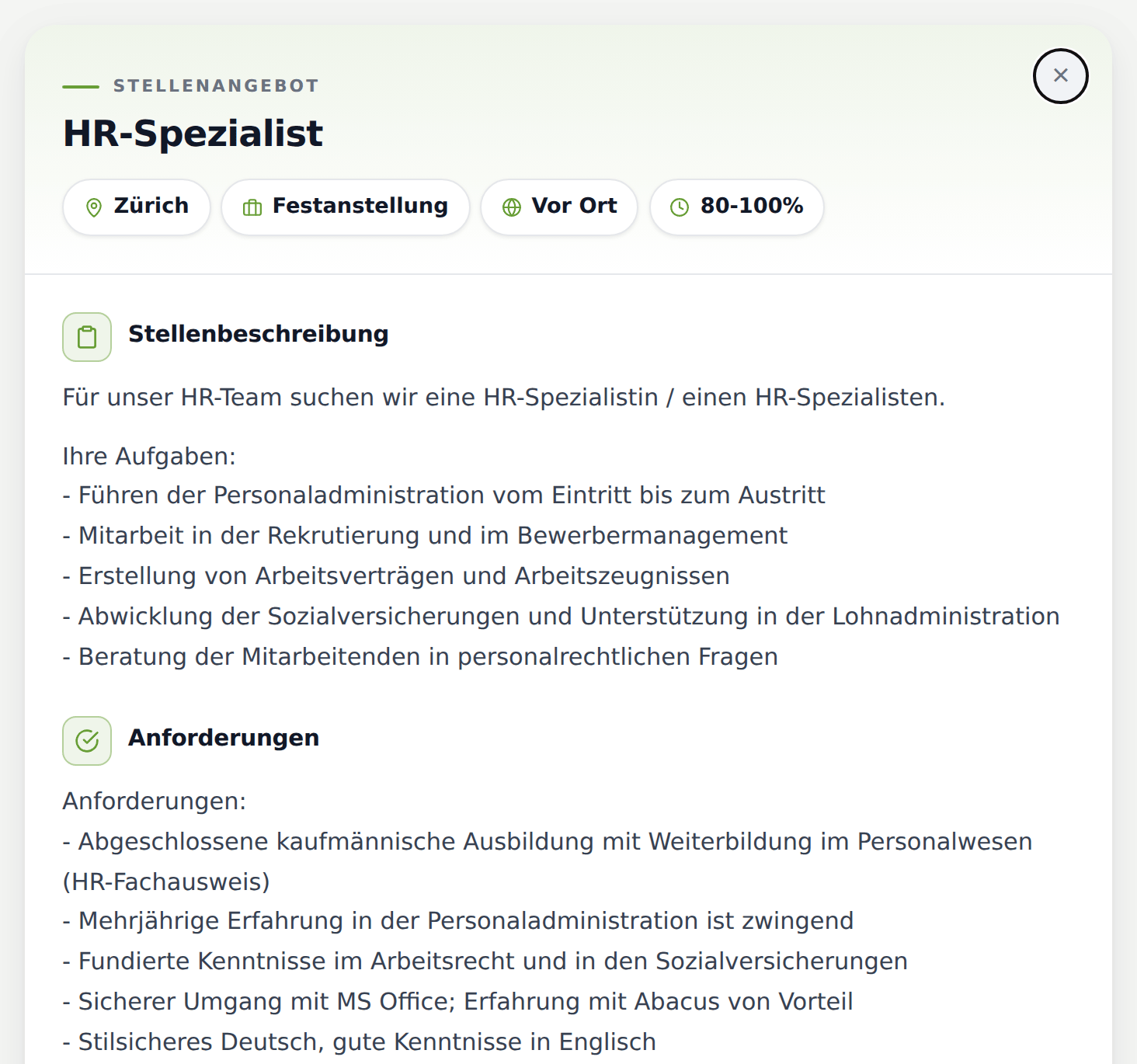 STELLENANGEBOT

×

HR-Spezialist

Zürich Festanstellung Vor Ort 80-100%

Stellenbeschreibung

Für unser HR-Team suchen wir eine HR-Spezialistin / einen HR-Spezialisten.

Ihre Aufgaben:
- Führen der Personaladministration vom Eintritt bis zum Austritt
- Mitarbeit in der Rekrutierung und im Bewerbermanagement
- Erstellung von Arbeitsverträgen und Arbeitszeugnissen
- Abwicklung der Sozialversicherungen und Unterstützung in der Lohnadministration
- Beratung der Mitarbeitenden in personalrechtlichen Fragen

Anforderungen

Anforderungen:
- Abgeschlossene kaufmännische Ausbildung mit Weiterbildung im Personalwesen (HR-Fachausweis)
- Mehrjährige Erfahrung in der Personaladministration ist zwingend
- Fundierte Kenntnisse im Arbeitsrecht und in den Sozialversicherungen
- Sicherer Umgang mit MS Office; Erfahrung mit Abacus von Vorteil
- Stilsicheres Deutsch, gute Kenntnisse in Englisch